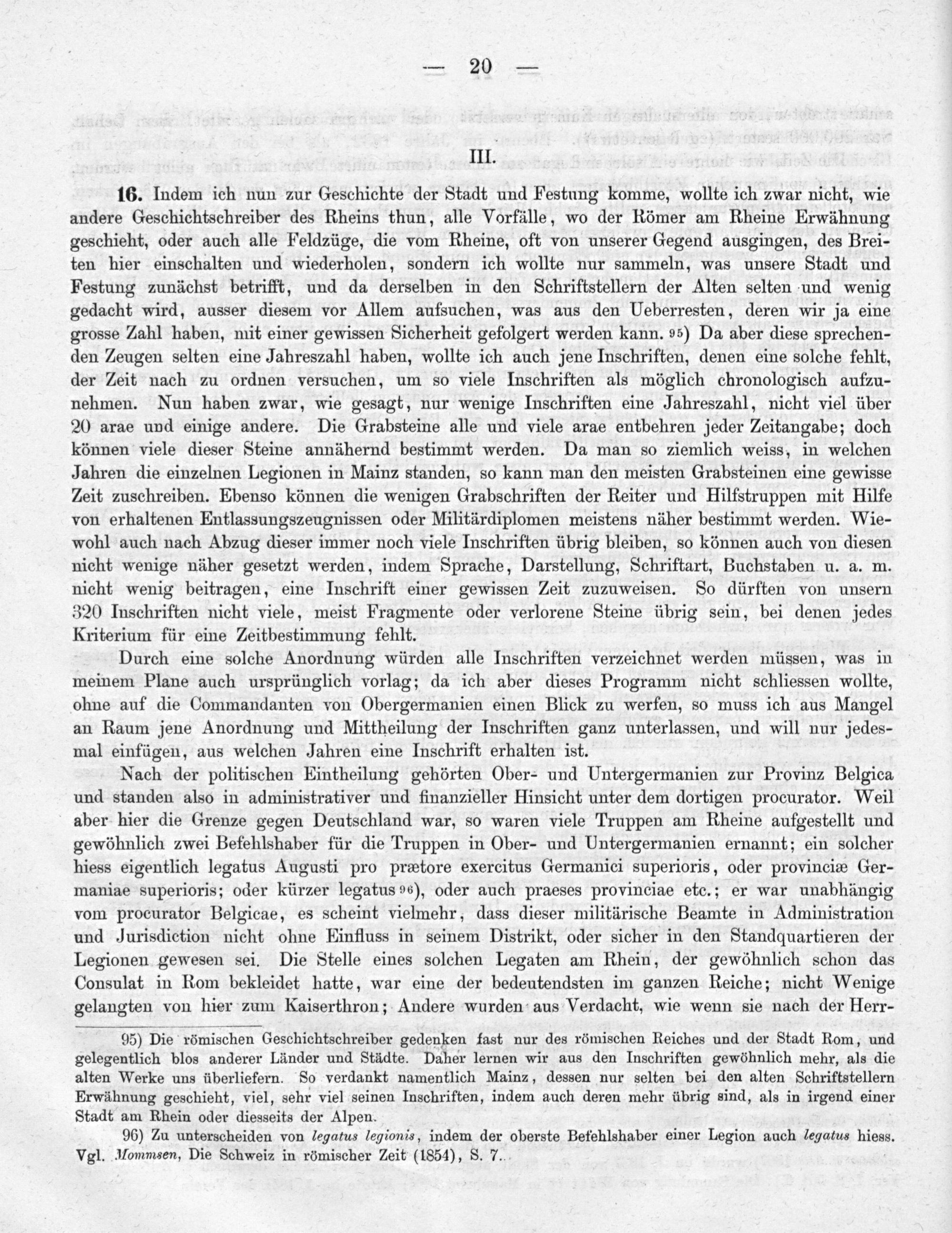 — 20 —

III.

16. Indem ich nun zur Geschichte der Stadt und Festung komme, wollte ich zwar nicht, wie andere Geschichtschreiber des Rheins thun, alle Vorfälle, wo der Römer am Rheine Erwähnung geschieht, oder auch alle Feldzüge, die vom Rheine, oft von unserer Gegend ausgingen, des Breiten hier einschalten und wiederholen, sondern ich wollte nur sammeln, was unsere Stadt und Festung zunächst betrifft, und da derselben in den Schriftstellern der Alten selten und wenig gedacht wird, ausser diesem vor Allem aufsuchen, was aus den Ueberresten, deren wir ja eine grosse Zahl haben, mit einer gewissen Sicherheit gefolgert werden kann. $^{95}$) Da aber diese sprechenden Zeugen selten eine Jahreszahl haben, wollte ich auch jene Inschriften, denen eine solche fehlt, der Zeit nach zu ordnen versuchen, um so viele Inschriften als möglich chronologisch aufzunehmen. Nun haben zwar, wie gesagt, nur wenige Inschriften eine Jahreszahl, nicht viel über 20 arae und einige andere. Die Grabsteine alle und viele arae entbehren jeder Zeitangabe; doch können viele dieser Steine annähernd bestimmt werden. Da man so ziemlich weiss, in welchen Jahren die einzelnen Legionen in Mainz standen, so kann man den meisten Grabsteinen eine gewisse Zeit zuschreiben. Ebenso können die wenigen Grabschriften der Reiter und Hilfstruppen mit Hilfe von erhaltenen Entlassungszeugnissen oder Militärdiplomen meistens näher bestimmt werden. Wiewohl auch nach Abzug dieser immer noch viele Inschriften übrig bleiben, so können auch von diesen nicht wenige näher gesetzt werden, indem Sprache, Darstellung, Schriftart, Buchstaben u. a. m. nicht wenig beitragen, eine Inschrift einer gewissen Zeit zuzuweisen. So dürften von unsern 320 Inschriften nicht viele, meist Fragmente oder verlorene Steine übrig sein, bei denen jedes Kriterium für eine Zeitbestimmung fehlt.

Durch eine solche Anordnung würden alle Inschriften verzeichnet werden müssen, was in meinem Plane auch ursprünglich vorlag; da ich aber dieses Programm nicht schliessen wollte, ohne auf die Commandanten von Obergermanien einen Blick zu werfen, so muss ich aus Mangel an Raum jene Anordnung und Mittheilung der Inschriften ganz unterlassen, und will nur jedesmal einfügen, aus welchen Jahren eine Inschrift erhalten ist.

Nach der politischen Eintheilung gehörten Ober- und Untergermanien zur Provinz Belgica und standen also in administrativer und finanzieller Hinsicht unter dem dortigen procurator. Weil aber hier die Grenze gegen Deutschland war, so waren viele Truppen am Rheine aufgestellt und gewöhnlich zwei Befehlshaber für die Truppen in Ober- und Untergermanien ernannt; ein solcher hiess eigentlich legatus Augusti pro prætore exercitus Germanici superioris, oder provinciæ Germaniae superioris; oder kürzer legatus $^{96}$), oder auch praeses provinciae etc.; er war unabhängig vom procurator Belgicae, es scheint vielmehr, dass dieser militärische Beamte in Administration und Jurisdiction nicht ohne Einfluss in seinem Distrikt, oder sicher in den Standquartieren der Legionen gewesen sei. Die Stelle eines solchen Legaten am Rhein, der gewöhnlich schon das Consulat in Rom bekleidet hatte, war eine der bedeutendsten im ganzen Reiche; nicht Wenige gelangten von hier zum Kaiserthron; Andere wurden aus Verdacht, wie wenn sie nach der Herr-

95) Die römischen Geschichtschreiber gedenken fast nur des römischen Reiches und der Stadt Rom, und gelegentlich blos anderer Länder und Städte. Daher lernen wir aus den Inschriften gewöhnlich mehr, als die alten Werke uns überliefern. So verdankt namentlich Mainz, dessen nur selten bei den alten Schriftstellern Erwähnung geschieht, viel, sehr viel seinen Inschriften, indem auch deren mehr übrig sind, als in irgend einer Stadt am Rhein oder diesseits der Alpen.

96) Zu unterscheiden von legatus legionis, indem der oberste Befehlshaber einer Legion auch legatus hiess. Vgl. Mommsen, Die Schweiz in römischer Zeit (1854), S. 7.